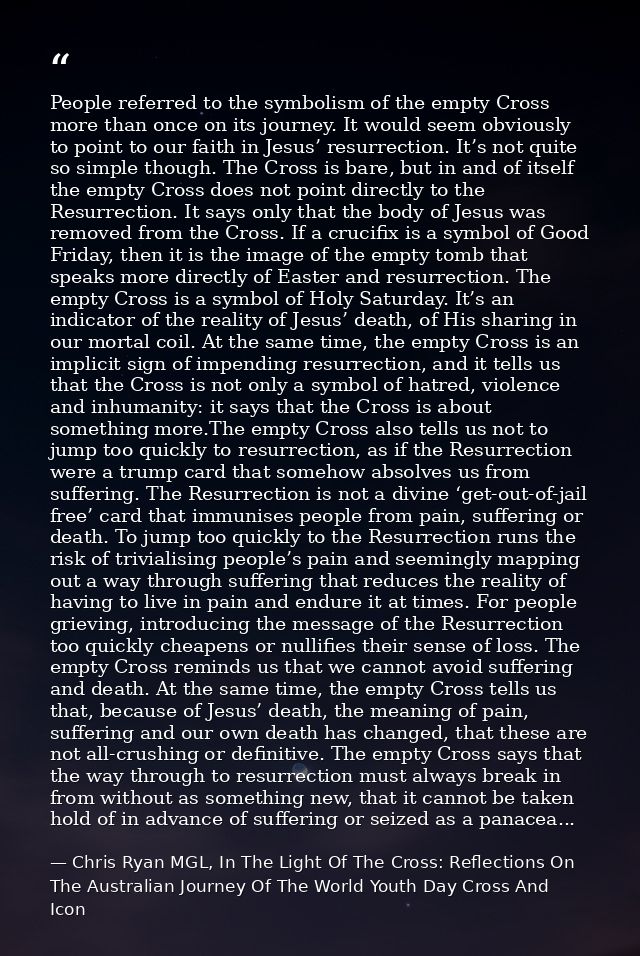 "

People referred to the symbolism of the empty Cross more than once on its journey. It would seem obviously to point to our faith in Jesus' resurrection. It's not quite so simple though. The Cross is bare, but in and of itself the empty Cross does not point directly to the Resurrection. It says only that the body of Jesus was removed from the Cross. If a crucifix is a symbol of Good Friday, then it is the image of the empty tomb that speaks more directly of Easter and resurrection. The empty Cross is a symbol of Holy Saturday. It's an indicator of the reality of Jesus' death, of His sharing in our mortal coil. At the same time, the empty Cross is an implicit sign of impending resurrection, and it tells us that the Cross is not only a symbol of hatred, violence and inhumanity: it says that the Cross is about something more.The empty Cross also tells us not to jump too quickly to resurrection, as if the Resurrection were a trump card that somehow absolves us from suffering. The Resurrection is not a divine 'get-out-of-jail free' card that immunises people from pain, suffering or death. To jump too quickly to the Resurrection runs the risk of trivialising people's pain and seemingly mapping out a way through suffering that reduces the reality of having to live in pain and endure it at times. For people grieving, introducing the message of the Resurrection too quickly cheapens or nullifies their sense of loss. The empty Cross reminds us that we cannot avoid suffering and death. At the same time, the empty Cross tells us that, because of Jesus' death, the meaning of pain, suffering and our own death has changed, that these are not all-crushing or definitive. The empty Cross says that the way through to resurrection must always break in from without as something new, that it cannot be taken hold of in advance of suffering or seized as a panacea...

— Chris Ryan MGL, In The Light Of The Cross: Reflections On The Australian Journey Of The World Youth Day Cross And Icon